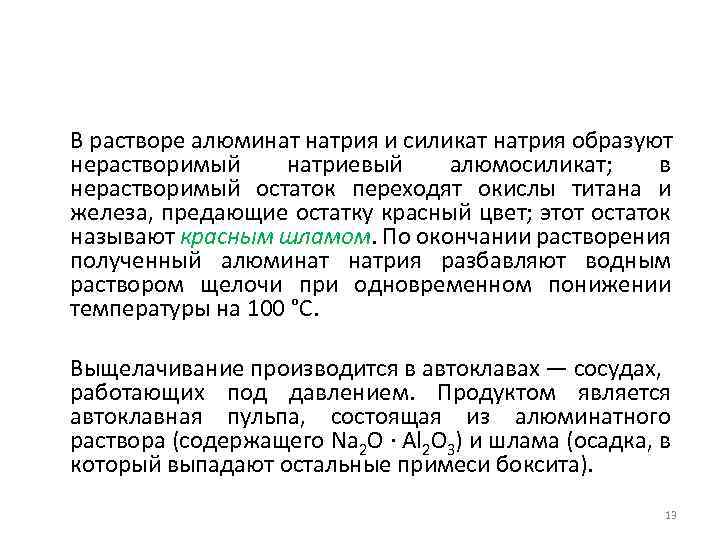 В растворе алюминат натрия и силикат натрия образуют нерастворимый натриевый алюмосиликат; в нерастворимый остаток переходят окислы титана и железа, предающие остатку красный цвет; этот остаток называют красным шламом. По окончании растворения полученный алюминат натрия разбавляют водным раствором щелочи при одновременном понижении температуры на 100 °С.

Выщелачивание производится в автоклавах — сосудах, работающих под давлением. Продуктом является автоклавная пульпа, состоящая из алюминатного раствора (содержащего $Na_2O \cdot Al_2O_3$) и шлама (осадка, в который выпадают остальные примеси боксита).

13